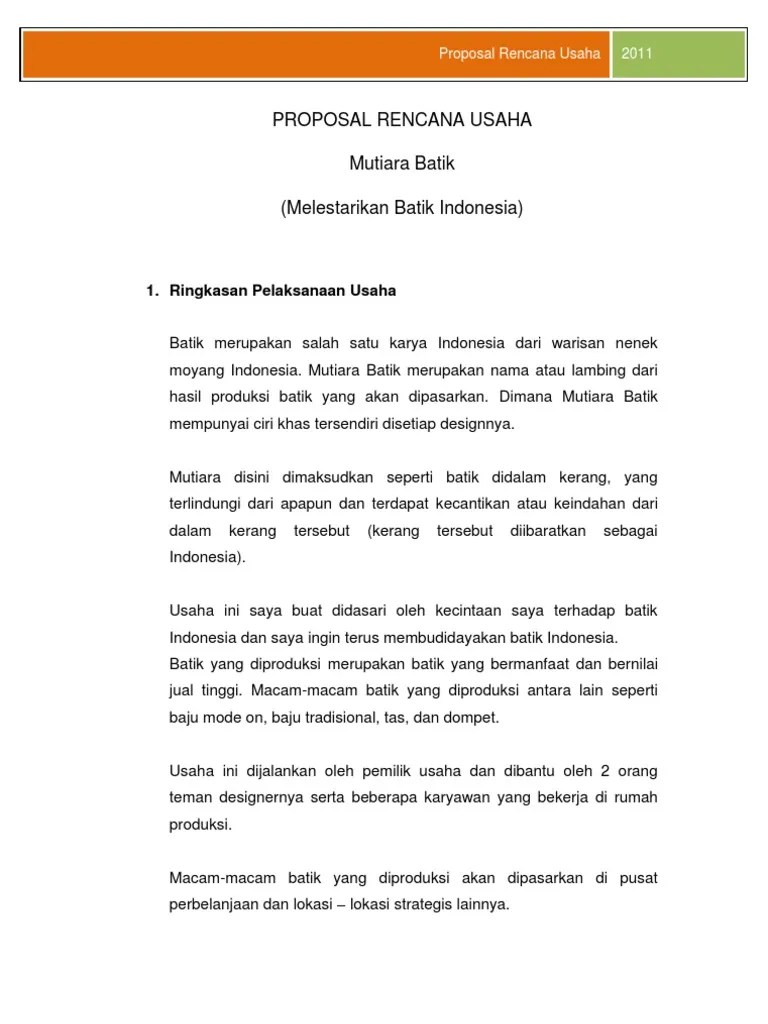 Proposal Rencana Usaha 2011

PROPOSAL RENCANA USAHA

Mutiara Batik

(Melestarikan Batik Indonesia)

1. Ringkasan Pelaksanaan Usaha

Batik merupakan salah satu karya Indonesia dari warisan nenek moyang Indonesia. Mutiara Batik merupakan nama atau lambing dari hasil produksi batik yang akan dipasarkan. Dimana Mutiara Batik mempunyai ciri khas tersendiri disetiap designnya.

Mutiara disini dimaksudkan seperti batik didalam kerang, yang terlindungi dari apapun dan terdapat kecantikan atau keindahan dari dalam kerang tersebut (kerang tersebut diibaratkan sebagai Indonesia).

Usaha ini saya buat didasari oleh kecintaan saya terhadap batik Indonesia dan saya ingin terus membudidayakan batik Indonesia.
Batik yang diproduksi merupakan batik yang bermanfaat dan bernilai jual tinggi. Macam-macam batik yang diproduksi antara lain seperti baju mode on, baju tradisional, tas, dan dompet.

Usaha ini dijalankan oleh pemilik usaha dan dibantu oleh 2 orang teman designernya serta beberapa karyawan yang bekerja di rumah produksi.

Macam-macam batik yang diproduksi akan dipasarkan di pusat perbelanjaan dan lokasi – lokasi strategis lainnya.